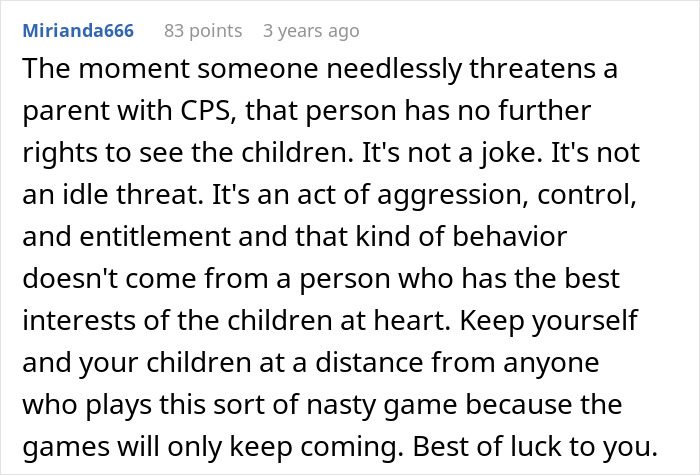 Mirianda666 83 points 3 years ago

The moment someone needlessly threatens a parent with CPS, that person has no further rights to see the children. It's not a joke. It's not an idle threat. It's an act of aggression, control, and entitlement and that kind of behavior doesn't come from a person who has the best interests of the children at heart. Keep yourself and your children at a distance from anyone who plays this sort of nasty game because the games will only keep coming. Best of luck to you.